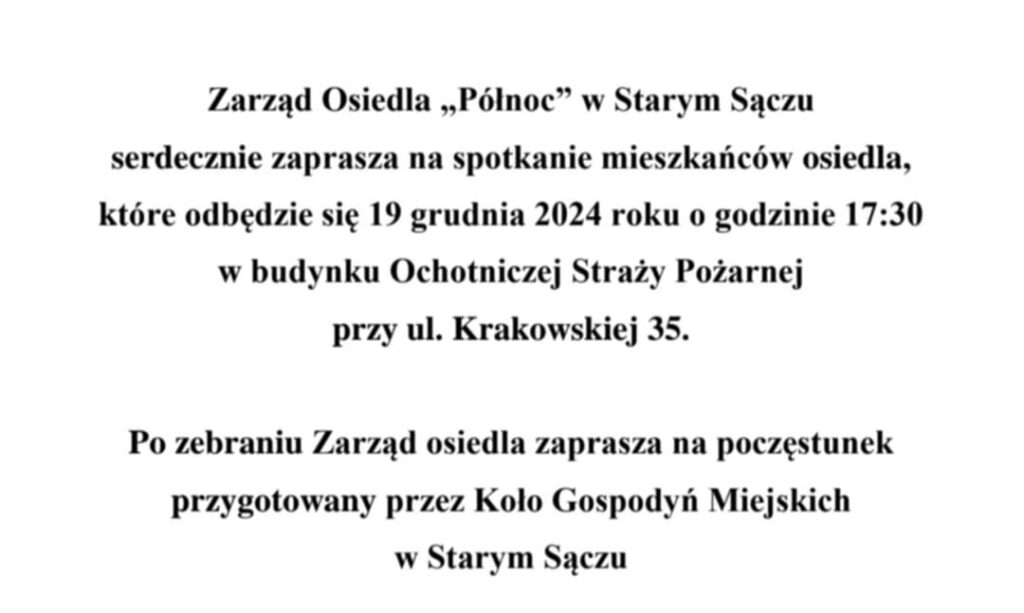 Zarząd Osiedla „Północ” w Starym Sączu serdecznie zaprasza na spotkanie mieszkańców osiedla, które odbędzie się 19 grudnia 2024 roku o godzinie 17:30 w budynku Ochotniczej Straży Pożarnej przy ul. Krakowskiej 35.

Po zebraniu Zarząd osiedla zaprasza na poczęstunek przygotowany przez Koło Gospodyń Miejskich w Starym Sączu